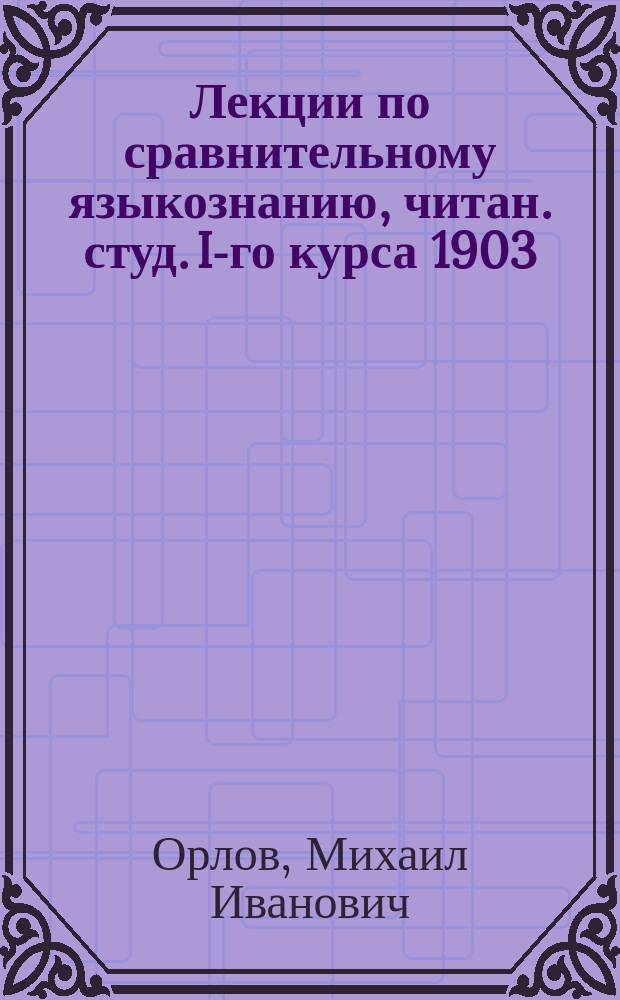 Лекции по сравнительному языкознанию, читан. студ. I-го курса 1903

Орлов, Михаил Иванович